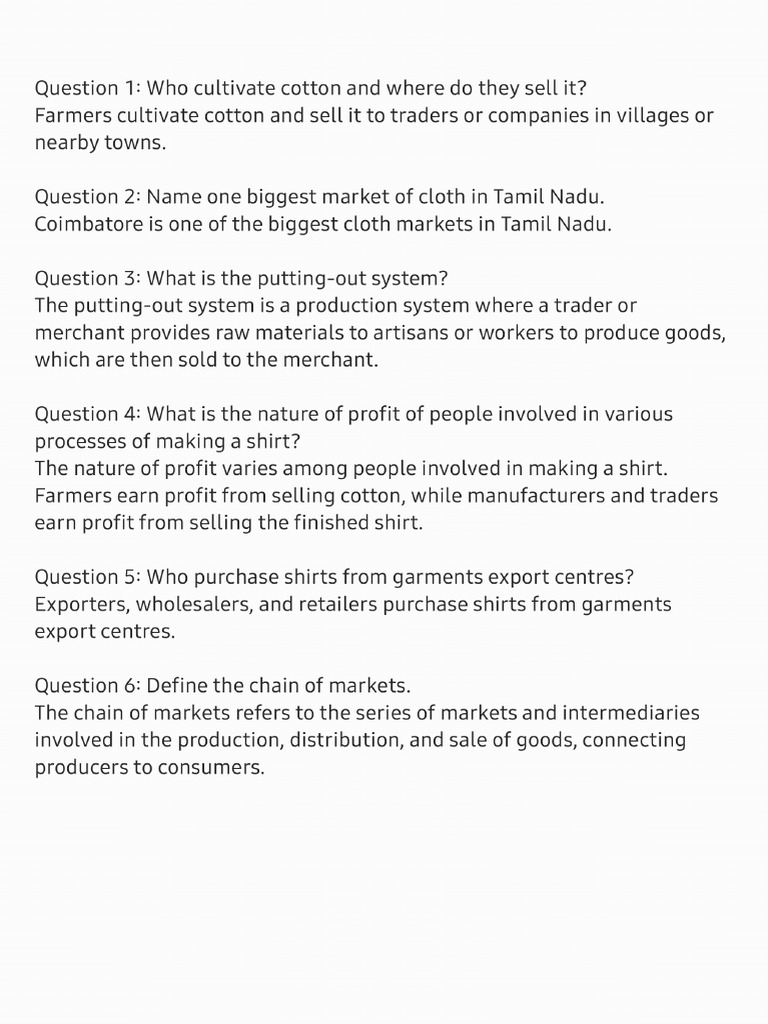 Question 1: Who cultivate cotton and where do they sell it?
Farmers cultivate cotton and sell it to traders or companies in villages or nearby towns.

Question 2: Name one biggest market of cloth in Tamil Nadu.
Coimbatore is one of the biggest cloth markets in Tamil Nadu.

Question 3: What is the putting-out system?
The putting-out system is a production system where a trader or merchant provides raw materials to artisans or workers to produce goods, which are then sold to the merchant.

Question 4: What is the nature of profit of people involved in various processes of making a shirt?
The nature of profit varies among people involved in making a shirt. Farmers earn profit from selling cotton, while manufacturers and traders earn profit from selling the finished shirt.

Question 5: Who purchase shirts from garments export centres?
Exporters, wholesalers, and retailers purchase shirts from garments export centres.

Question 6: Define the chain of markets.
The chain of markets refers to the series of markets and intermediaries involved in the production, distribution, and sale of goods, connecting producers to consumers.